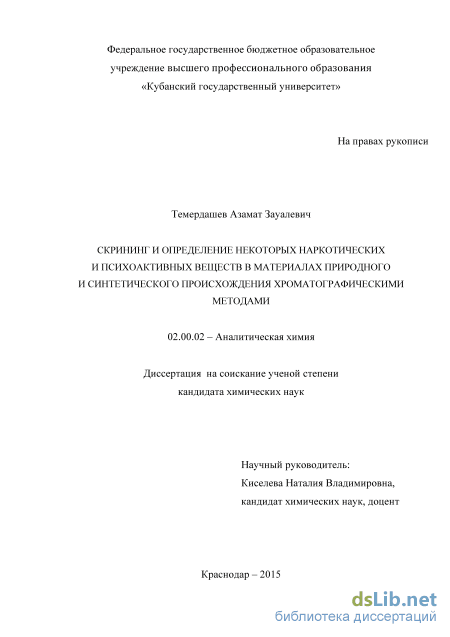 Федеральное государственное бюджетное образовательное учреждение высшего профессионального образования «Кубанский государственный университет»

На правах рукописи

Темердашев Азамат Зауалевич

СКРИНИНГ И ОПРЕДЕЛЕНИЕ НЕКОТОРЫХ НАРКОТИЧЕСКИХ И ПСИХОАКТИВНЫХ ВЕЩЕСТВ В МАТЕРИАЛАХ ПРИРОДНОГО И СИНТЕТИЧЕСКОГО ПРОИСХОЖДЕНИЯ ХРОМАТОГРАФИЧЕСКИМИ МЕТОДАМИ

02.00.02 – Аналитическая химия

Диссертация на соискание ученой степени кандидата химических наук

Научный руководитель:
Киселева Наталия Владимировна,
кандидат химических наук, доцент

Краснодар – 2015

dsLib.net
библиотека диссертаций